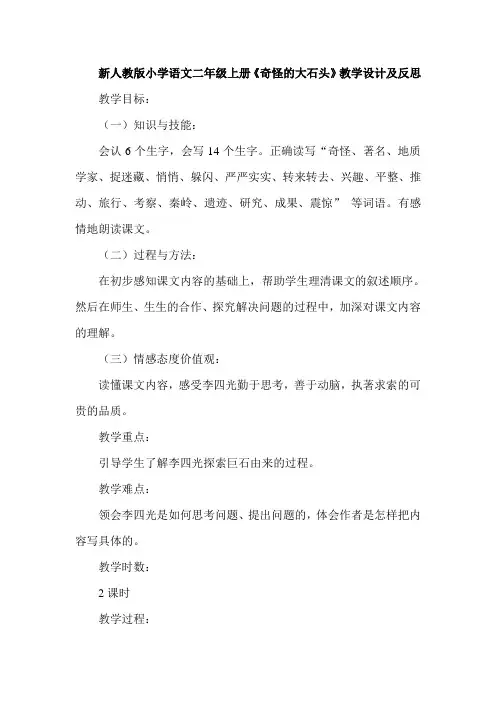 新人教版小学语文二年级上册《奇怪的大石头》教学设计及反思

教学目标：

（一）知识与技能：

会认 6 个生字，会写 14 个生字。正确读写“奇怪、著名、地质学家、捉迷藏、悄悄、躲闪、严严实实、转来转去、兴趣、平整、推动、旅行、考察、秦岭、遗迹、研究、成果、震惊” 等词语。有感情地朗读课文。

（二）过程与方法：

在初步感知课文内容的基础上，帮助学生理清课文的叙述顺序。然后在师生、生生的合作、探究解决问题的过程中，加深对课文内容的理解。

（三）情感态度价值观：

读懂课文内容，感受李四光勤于思考，善于动脑，执著求索的可贵的品质。

教学重点：

引导学生了解李四光探索巨石由来的过程。

教学难点：

领会李四光是如何思考问题、提出问题的，体会作者是怎样把内容写具体的。

教学时数：

2 课时

教学过程：